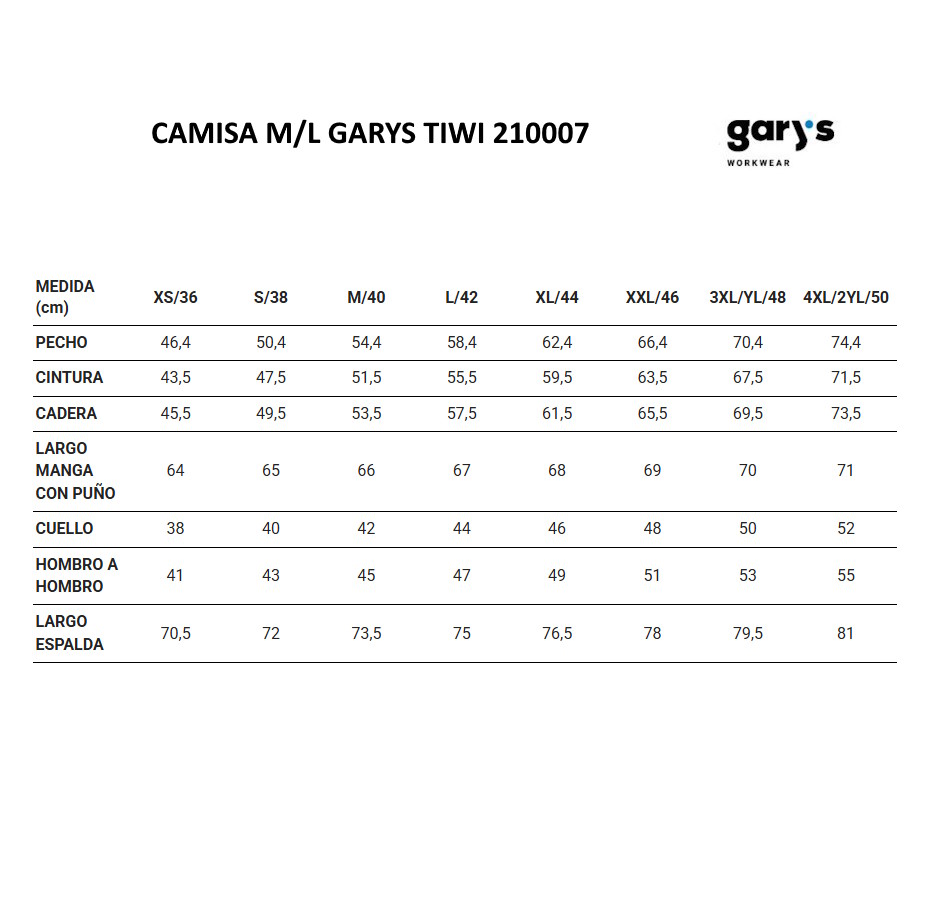 CAMISA M/L GARYS TIWI 210007

gary's
WORKWEAR

| MEDIDA (cm) | XS/36 | S/38 | M/40 | L/42 | XL/44 | XXL/46 | 3XL/YL/48 | 4XL/2YL/50 |
|---|---|---|---|---|---|---|---|---|
| PECHO | 46,4 | 50,4 | 54,4 | 58,4 | 62,4 | 66,4 | 70,4 | 74,4 |
| CINTURA | 43,5 | 47,5 | 51,5 | 55,5 | 59,5 | 63,5 | 67,5 | 71,5 |
| CADERA | 45,5 | 49,5 | 53,5 | 57,5 | 61,5 | 65,5 | 69,5 | 73,5 |
| LARGO MANGA CON PUÑO | 64 | 65 | 66 | 67 | 68 | 69 | 70 | 71 |
| CUELLO | 38 | 40 | 42 | 44 | 46 | 48 | 50 | 52 |
| HOMBRO A HOMBRO | 41 | 43 | 45 | 47 | 49 | 51 | 53 | 55 |
| LARGO ESPALDA | 70,5 | 72 | 73,5 | 75 | 76,5 | 78 | 79,5 | 81 |